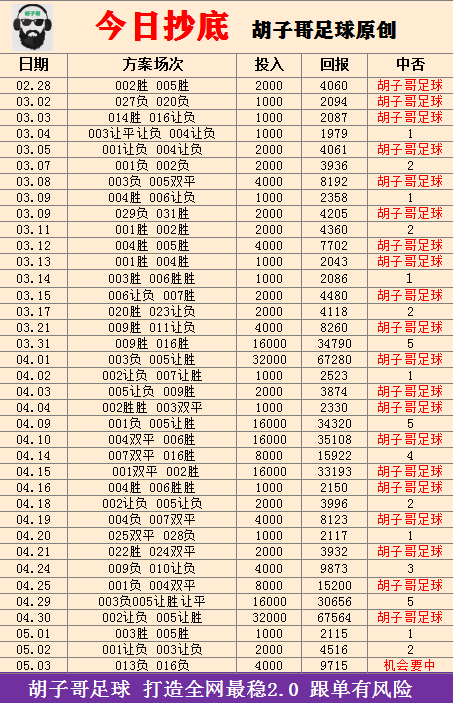 胡子哥

今日抄底 胡子哥足球原创

| 日期 | 方案场次 | 投入 | 回报 | 中否 |
|---|---|---|---|---|
| 02.28 | 002胜 005胜 | 2000 | 4060 | 胡子哥足球 |
| 03.02 | 027负 020负 | 1000 | 2094 | 胡子哥足球 |
| 03.03 | 014胜 016让负 | 1000 | 2087 | 胡子哥足球 |
| 03.04 | 003让平让负 004让负 | 1000 | 1979 | 1 |
| 03.05 | 001让负 004让负 | 2000 | 4061 | 胡子哥足球 |
| 03.07 | 001负 002负 | 2000 | 3936 | 2 |
| 03.08 | 003负 005双平 | 4000 | 8192 | 胡子哥足球 |
| 03.09 | 004胜 006让负 | 1000 | 2358 | 1 |
| 03.09 | 029负 031胜 | 2000 | 4205 | 胡子哥足球 |
| 03.11 | 001胜 002胜 | 2000 | 4360 | 2 |
| 03.12 | 004胜 005胜 | 4000 | 7702 | 胡子哥足球 |
| 03.13 | 001胜 004胜 | 1000 | 2043 | 胡子哥足球 |
| 03.14 | 003胜 006胜胜 | 1000 | 2086 | 1 |
| 03.15 | 006让负 007胜 | 2000 | 4480 | 胡子哥足球 |
| 03.17 | 020胜 023让负 | 2000 | 4118 | 2 |
| 03.21 | 009胜 011让负 | 4000 | 8260 | 胡子哥足球 |
| 03.31 | 009胜 016胜 | 16000 | 34790 | 5 |
| 04.01 | 003负 005让胜 | 32000 | 67280 | 胡子哥足球 |
| 04.02 | 002让负 007让胜 | 1000 | 2523 | 1 |
| 04.03 | 005让负 009胜 | 2000 | 3874 | 胡子哥足球 |
| 04.04 | 002胜胜 003双平 | 1000 | 2330 | 胡子哥足球 |
| 04.09 | 001负 005让胜 | 16000 | 34320 | 5 |
| 04.10 | 004双平 006胜 | 16000 | 35108 | 胡子哥足球 |
| 04.14 | 007双平 016胜 | 8000 | 15922 | 4 |
| 04.15 | 001双平 002胜 | 16000 | 33193 | 胡子哥足球 |
| 04.16 | 004胜 006胜胜 | 1000 | 2150 | 胡子哥足球 |
| 04.18 | 002让负 005让负 | 2000 | 3996 | 2 |
| 04.19 | 004负 007双平 | 4000 | 8123 | 胡子哥足球 |
| 04.20 | 025双平 028负 | 1000 | 2117 | 1 |
| 04.21 | 022胜 024双平 | 2000 | 3932 | 胡子哥足球 |
| 04.24 | 009负 010让负 | 4000 | 9873 | 3 |
| 04.25 | 001负 004双平 | 8000 | 15200 | 胡子哥足球 |
| 04.29 | 003负005让胜让平 | 16000 | 30656 | 5 |
| 04.30 | 002让负 005让胜 | 32000 | 67564 | 胡子哥足球 |
| 05.01 | 003胜 005胜 | 1000 | 2115 | 1 |
| 05.02 | 001让负 003让负 | 2000 | 4516 | 2 |
| 05.03 | 013负 016负 | 4000 | 9715 | 机会要中 |

胡子哥足球 打造全网最稳2.0 跟单有风险